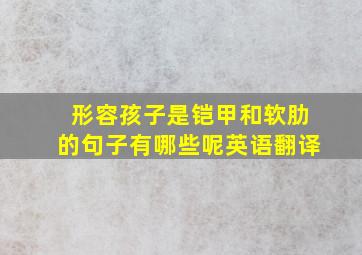 形容孩子是铠甲和软肋的句子有哪些呢英语翻译